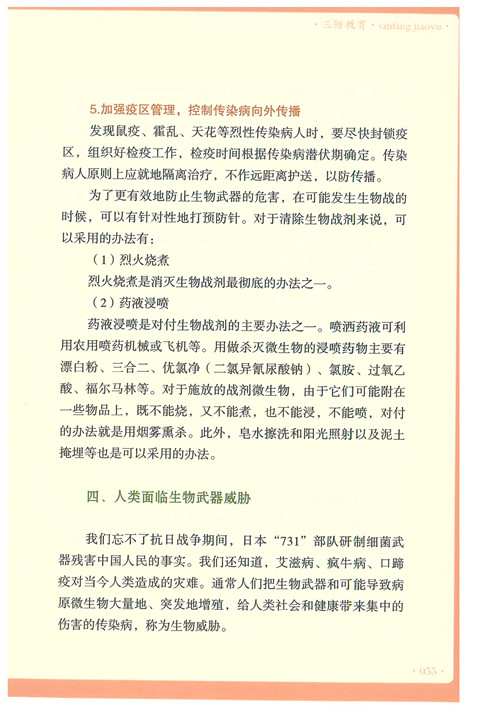 · 三防教育 · sanfang jiaoyu ·

5.加强疫区管理，控制传染病向外传播

发现鼠疫、霍乱、天花等烈性传染病人时，要尽快封锁疫区，组织好检疫工作，检疫时间根据传染病潜伏期确定。传染病人原则上应就地隔离治疗，不作远距离护送，以防传播。

为了更有效地防止生物武器的危害，在可能发生生物战的时候，可以有针对性地打预防针。对于清除生物战剂来说，可以采用的办法有：

（1）烈火烧煮

烈火烧煮是消灭生物战剂最彻底的办法之一。

（2）药液浸喷

药液浸喷是对付生物战剂的主要办法之一。喷洒药液可利用农用喷药机械或飞机等。用做杀灭微生物的浸喷药物主要有漂白粉、三合二、优氯净（二氯异氰尿酸钠）、氯胺、过氧乙酸、福尔马林等。对于施放的战剂微生物，由于它们可能附在一些物品上，既不能烧，又不能煮，也不能浸，不能喷，对付的办法就是用烟雾熏杀。此外，皂水擦洗和阳光照射以及泥土掩埋等也是可以采用的办法。

四、人类面临生物武器威胁

我们忘不了抗日战争期间，日本“731”部队研制细菌武器残害中国人民的事实。我们还知道，艾滋病、疯牛病、口蹄疫对当今人类造成的灾难。通常人们把生物武器和可能导致病原微生物大量地、突发地增殖，给人类社会和健康带来集中的伤害的传染病，称为生物威胁。

· 055 ·